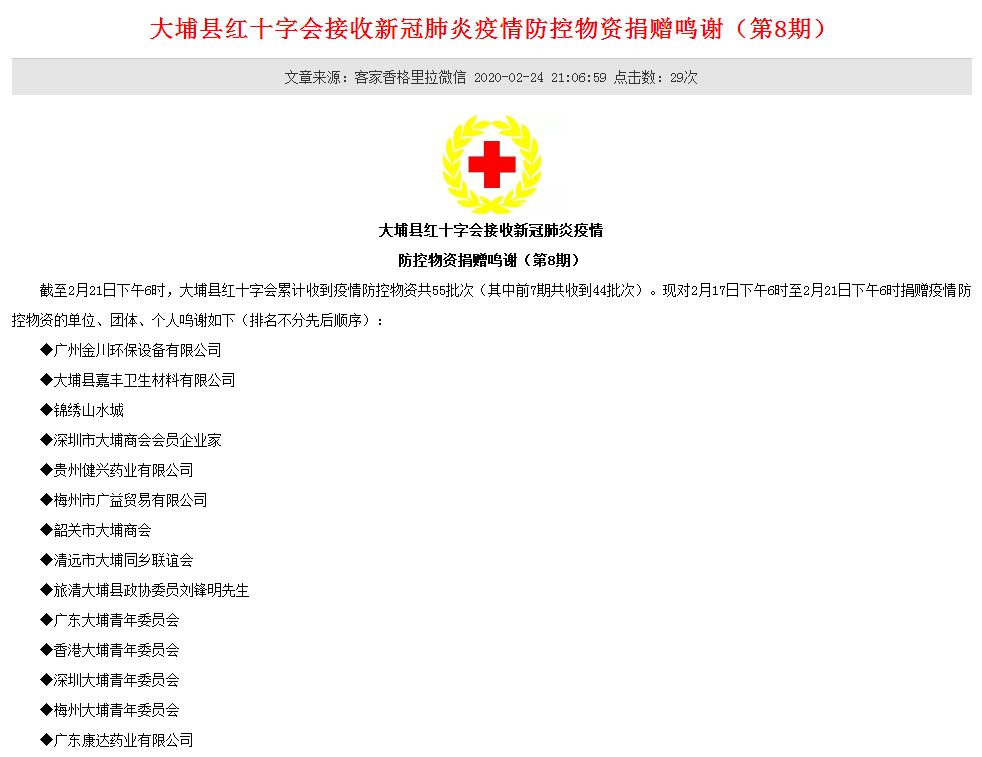 大埔县红十字会接收新冠肺炎疫情防控物资捐赠鸣谢（第8期）

文章来源：客家香格里拉微信 2020-02-24 21:06:59 点击数：29次

大埔县红十字会接收新冠肺炎疫情

防控物资捐赠鸣谢（第8期）

截至2月21日下午6时，大埔县红十字会累计收到疫情防控物资共55批次（其中前7期共收到44批次）。现对2月17日下午6时至2月21日下午6时捐赠疫情防控物资的单位、团体、个人鸣谢如下（排名不分先后顺序）：

◆广州金川环保设备有限公司

◆大埔县嘉丰卫生材料有限公司

◆锦绣山水城

◆深圳市大埔商会会员企业家

◆贵州健兴药业有限公司

◆梅州市广益贸易有限公司

◆韶关市大埔商会

◆清远市大埔同乡联谊会

◆旅清大埔县政协委员刘锋明先生

◆广东大埔青年委员会

◆香港大埔青年委员会

◆深圳大埔青年委员会

◆梅州大埔青年委员会

◆广东康达药业有限公司